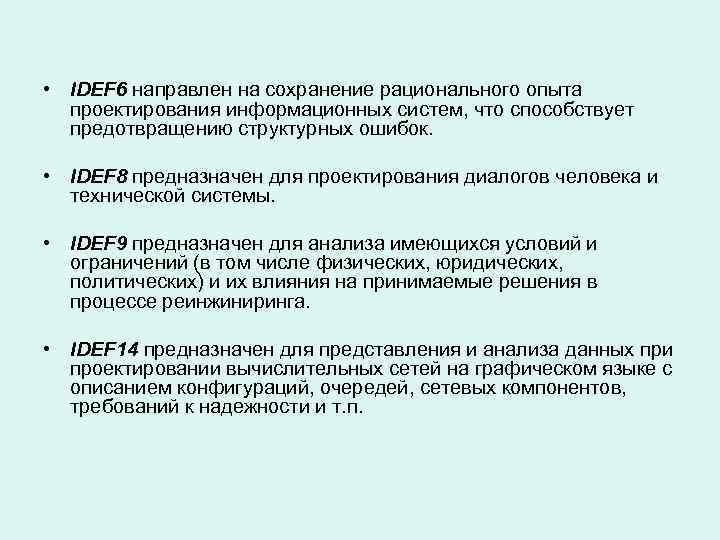 • IDEF6 направлен на сохранение рационального опыта проектирования информационных систем, что способствует предотвращению структурных ошибок.

• IDEF8 предназначен для проектирования диалогов человека и технической системы.

• IDEF9 предназначен для анализа имеющихся условий и ограничений (в том числе физических, юридических, политических) и их влияния на принимаемые решения в процессе реинжиниринга.

• IDEF14 предназначен для представления и анализа данных при проектировании вычислительных сетей на графическом языке с описанием конфигураций, очередей, сетевых компонентов, требований к надежности и т.п.